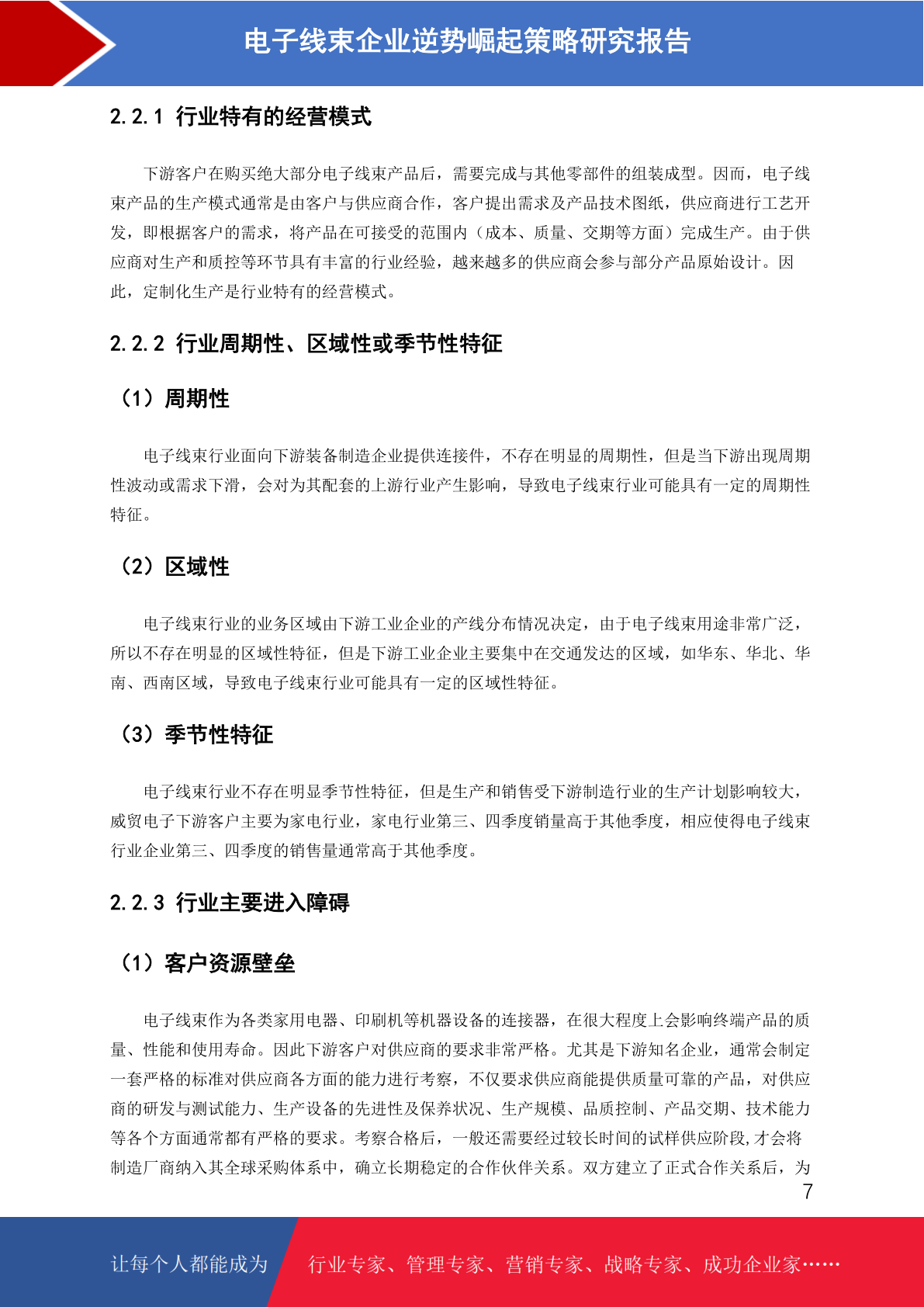 电子线束企业逆势崛起策略研究报告

2.2.1 行业特有的经营模式

下游客户在购买绝大部分电子线束产品后，需要完成与其他零部件的组装成型。因而，电子线束产品的生产模式通常是由客户与供应商合作，客户提出需求及产品技术图纸，供应商进行工艺开发，即根据客户的需求，将产品在可接受的范围内（成本、质量、交期等方面）完成生产。由于供应商对生产和质控等环节具有丰富的行业经验，越来越多的供应商会参与部分产品原始设计。因此，定制化生产是行业特有的经营模式。

2.2.2 行业周期性、区域性或季节性特征

（1）周期性

电子线束行业面向下游装备制造企业提供连接件，不存在明显的周期性，但是当下游出现周期性波动或需求下滑，会对为其配套的上游行业产生影响，导致电子线束行业可能具有一定的周期性特征。

（2）区域性

电子线束行业的业务区域由下游工业企业的产线分布情况决定，由于电子线束用途非常广泛，所以不存在明显的区域性特征，但是下游工业企业主要集中在交通发达的区域，如华东、华北、华南、西南区域，导致电子线束行业可能具有一定的区域性特征。

（3）季节性特征

电子线束行业不存在明显季节性特征，但是生产和销售受下游制造行业的生产计划影响较大，威贸电子下游客户主要为家电行业，家电行业第三、四季度销量高于其他季度，相应使得电子线束行业企业第三、四季度的销售量通常高于其他季度。

2.2.3 行业主要进入障碍

（1）客户资源壁垒

电子线束作为各类家用电器、印刷机等机器设备的连接器，在很大程度上会影响终端产品的质量、性能和使用寿命。因此下游客户对供应商的要求非常严格。尤其是下游知名企业，通常会制定一套严格的标准对供应商各方面的能力进行考察，不仅要求供应商能提供质量可靠的产品，对供应商的研发与测试能力、生产设备的先进性及保养状况、生产规模、品质控制、产品交期、技术能力等各个方面通常都有严格的要求。考察合格后，一般还需要经过较长时间的试样供应阶段,才会将制造厂商纳入其全球采购体系中，确立长期稳定的合作伙伴关系。双方建立了正式合作关系后，为

7

让每个人都能成为 行业专家、管理专家、营销专家、战略专家、成功企业家……